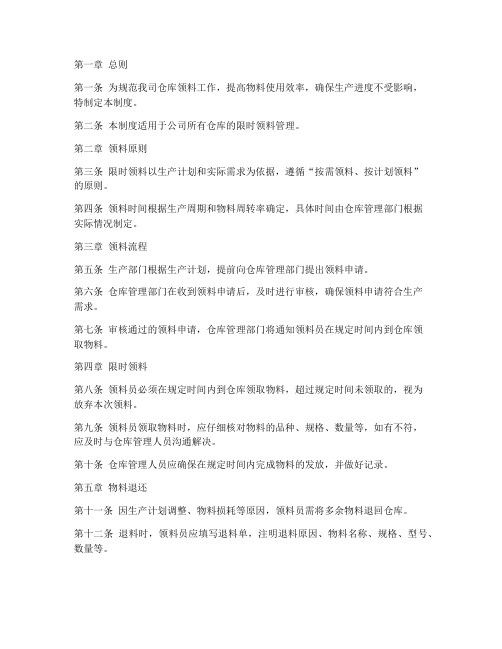 第一章 总则

第一条 为规范我司仓库领料工作，提高物料使用效率，确保生产进度不受影响，特制定本制度。

第二条 本制度适用于公司所有仓库的限时领料管理。

第二章 领料原则

第三条 限时领料以生产计划和实际需求为依据，遵循“按需领料、按计划领料”的原则。

第四条 领料时间根据生产周期和物料周转率确定，具体时间由仓库管理部门根据实际情况制定。

第三章 领料流程

第五条 生产部门根据生产计划，提前向仓库管理部门提出领料申请。

第六条 仓库管理部门在收到领料申请后，及时进行审核，确保领料申请符合生产需求。

第七条 审核通过的领料申请，仓库管理部门将通知领料员在规定时间内到仓库领取物料。

第四章 限时领料

第八条 领料员必须在规定时间内到仓库领取物料，超过规定时间未领取的，视为放弃本次领料。

第九条 领料员领取物料时，应仔细核对物料的品种、规格、数量等，如有不符，应及时与仓库管理人员沟通解决。

第十条 仓库管理人员应确保在规定时间内完成物料的发放，并做好记录。

第五章 物料退还

第十一条 因生产计划调整、物料损耗等原因，领料员需将多余物料退回仓库。

第十二条 退料时，领料员应填写退料单，注明退料原因、物料名称、规格、型号、数量等。